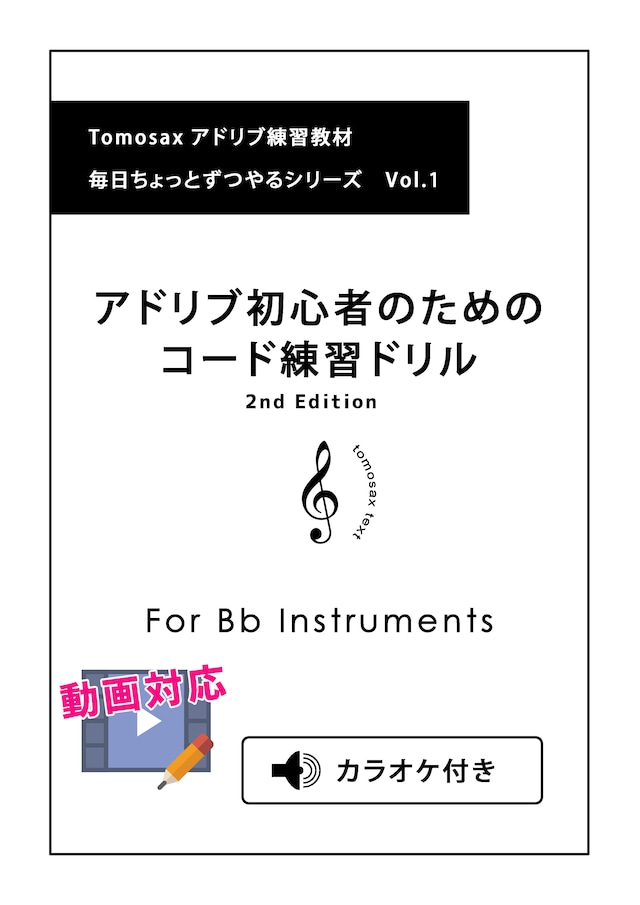 Tomosax アドリブ練習教材
毎日ちょっとずつやるシリーズ　Vol.1

アドリブ初心者のための
コード練習ドリル
2nd Edition

tomosax text

For Bb Instruments

動画対応

カラオケ付き